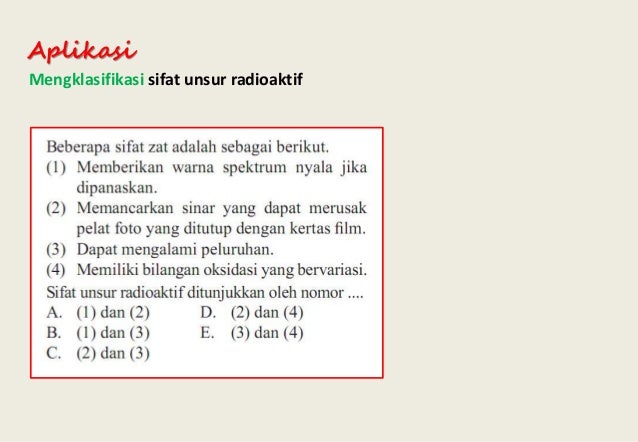 Aplikasi

Mengklasifikasi sifat unsur radioaktif

Beberapa sifat zat adalah sebagai berikut.
(1) Memberikan warna spektrum nyala jika dipanaskan.
(2) Memancarkan sinar yang dapat merusak pelat foto yang ditutup dengan kertas film.
(3) Dapat mengalami peluruhan.
(4) Memiliki bilangan oksidasi yang bervariasi.
Sifat unsur radioaktif ditunjukkan oleh nomor ....
A. (1) dan (2)
B. (1) dan (3)
C. (2) dan (3)
D. (2) dan (4)
E. (3) dan (4)